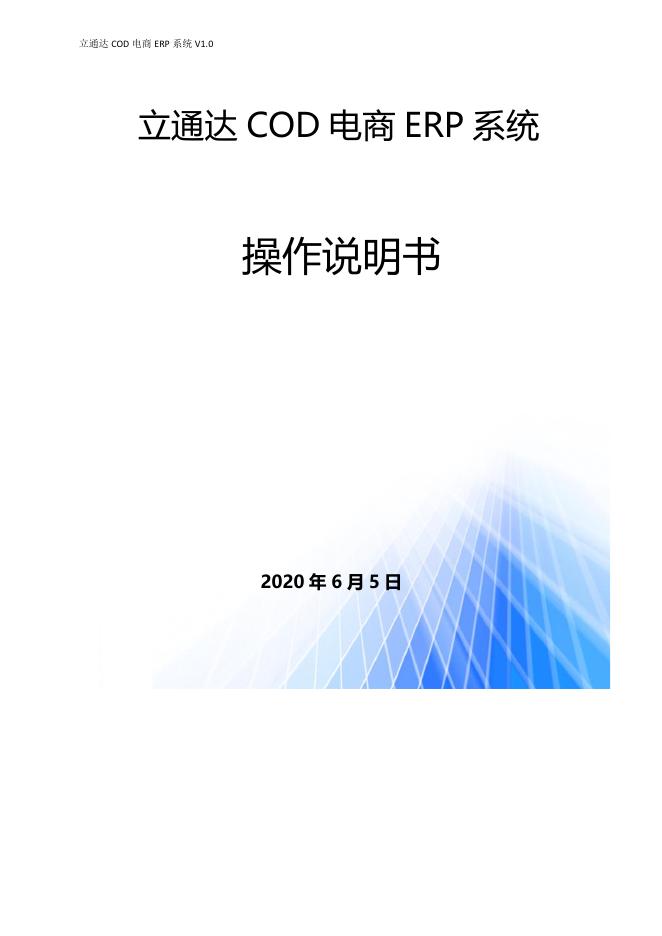 立通达 COD 电商 ERP 系统 V1.0

立通达 COD 电商 ERP 系统

操作说明书

2020 年 6 月 5 日